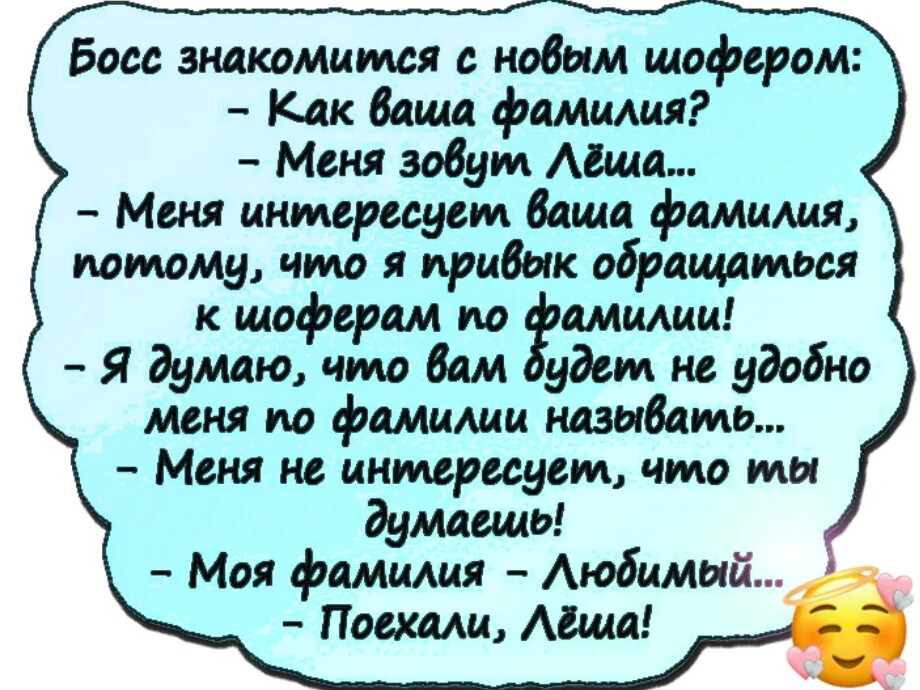 Босс знакомится с новым шофером:
– Как ваша фамилия?
– Меня зовут Лёша...
– Меня интересует ваша фамилия, потому, что я привык обращаться к шоферам по фамилии!
– Я думаю, что вам будет не удобно меня по фамилии называть...
– Меня не интересует, что ты думаешь!
– Моя фамилия – Любимый...
– Поехали, Лёша!